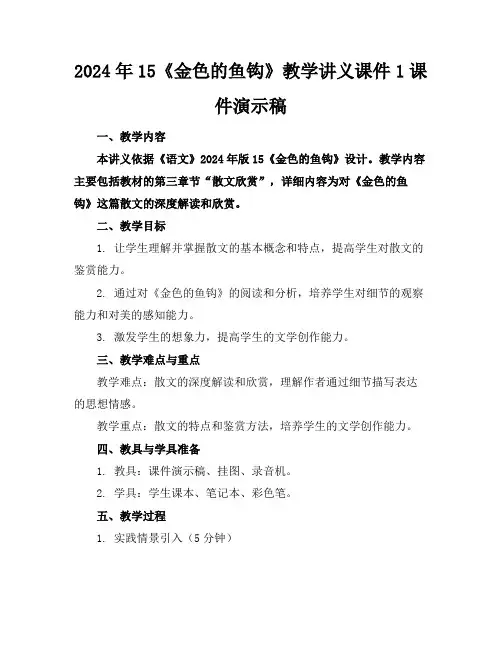 2024年15《金色的鱼钩》教学讲义课件1课件演示稿

一、教学内容

本讲义依据《语文》2024年版15《金色的鱼钩》设计。教学内容主要包括教材的第三章节“散文欣赏”，详细内容为对《金色的鱼钩》这篇散文的深度解读和欣赏。

二、教学目标

1. 让学生理解并掌握散文的基本概念和特点，提高学生对散文的鉴赏能力。

2. 通过对《金色的鱼钩》的阅读和分析，培养学生对细节的观察能力和对美的感知能力。

3. 激发学生的想象力，提高学生的文学创作能力。

三、教学难点与重点

教学难点：散文的深度解读和欣赏，理解作者通过细节描写表达的思想情感。

教学重点：散文的特点和鉴赏方法，培养学生的文学创作能力。

四、教具与学具准备

1. 教具：课件演示稿、挂图、录音机。

2. 学具：学生课本、笔记本、彩色笔。

五、教学过程

1. 实践情景引入（5分钟）